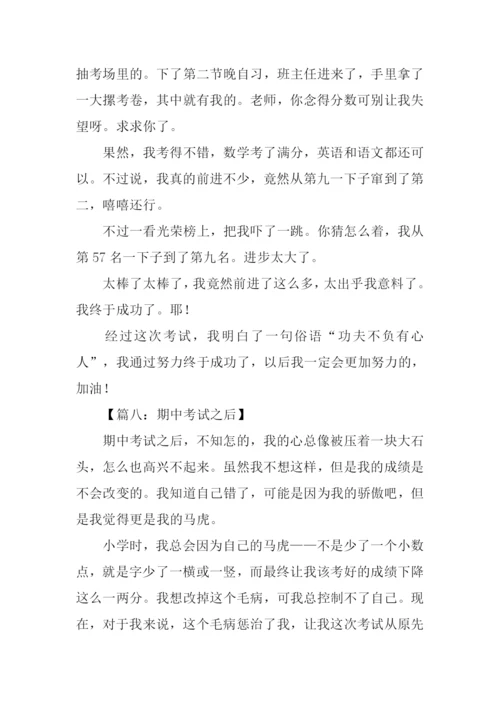 抽考场里的。下了第二节晚自习，班主任进来了，手里拿了一大摞考卷，其中就有我的。老师，你念得分数可别让我失望呀。求求你了。

果然，我考得不错，数学考了满分，英语和语文都还可以。不过说，我真的前进不少，竟然从第九一下子窜到了第二，嘻嘻还行。

不过一看光荣榜上，把我吓了一跳。你猜怎么着，我从第 57 名一下子到了第九名。进步太大了。

太棒了太棒了，我竟然前进了这么多，太出乎我意料了。我终于成功了。耶！

经过这次考试，我明白了一句俗语“功夫不负有心人”，我通过努力终于成功了，以后我一定会更加努力的，加油！

【篇八：期中考试之后】

期中考试之后，不知怎的，我的心总像被压着一块大石头，怎么也高兴不起来。虽然我不想这样，但是我的成绩是不会改变的。我知道自己错了，可能是因为我的骄傲吧，但是我觉得更是我的马虎。

小学时，我总会因为自己的马虎——不是少了一个小数点，就是字少了一横或一竖，而最终让我该考好的成绩下降这么一两分。我想改掉这个毛病，可我总控制不了自己。现在，对于我来说，这个毛病惩治了我，让我这次考试从原先